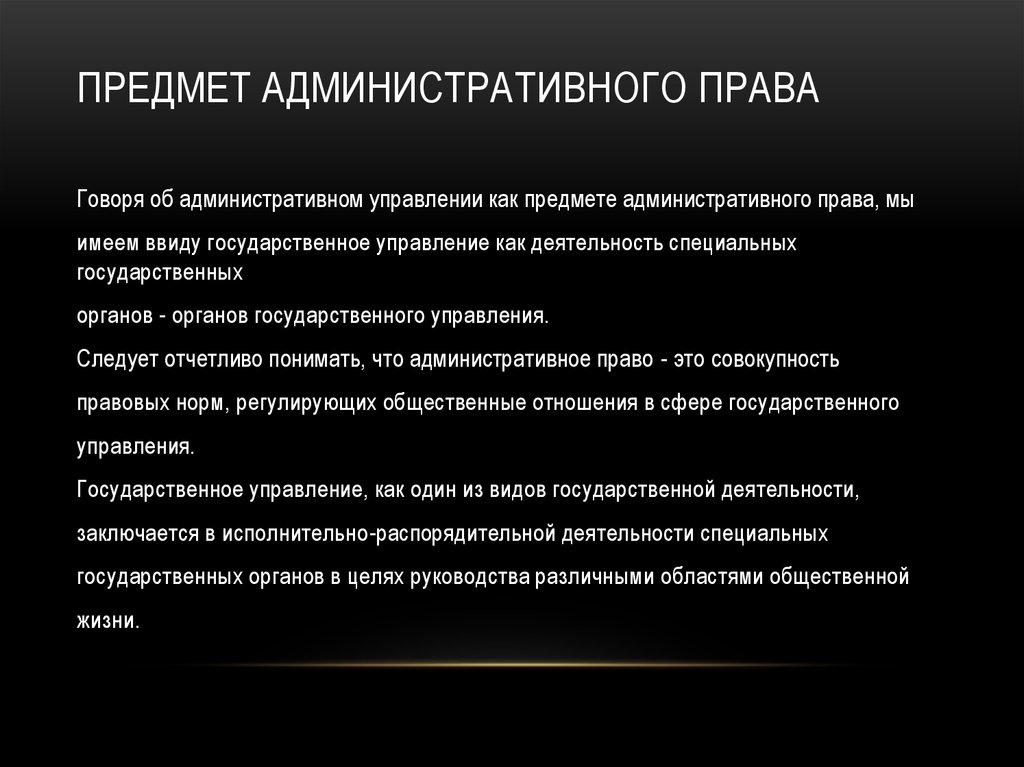 ПРЕДМЕТ АДМИНИСТРАТИВНОГО ПРАВА

Говоря об административном управлении как предмете административного права, мы имеем ввиду государственное управление как деятельность специальных государственных
органов - органов государственного управления.
Следует отчетливо понимать, что административное право - это совокупность правовых норм, регулирующих общественные отношения в сфере государственного управления.
Государственное управление, как один из видов государственной деятельности, заключается в исполнительно-распорядительной деятельности специальных государственных органов в целях руководства различными областями общественной жизни.